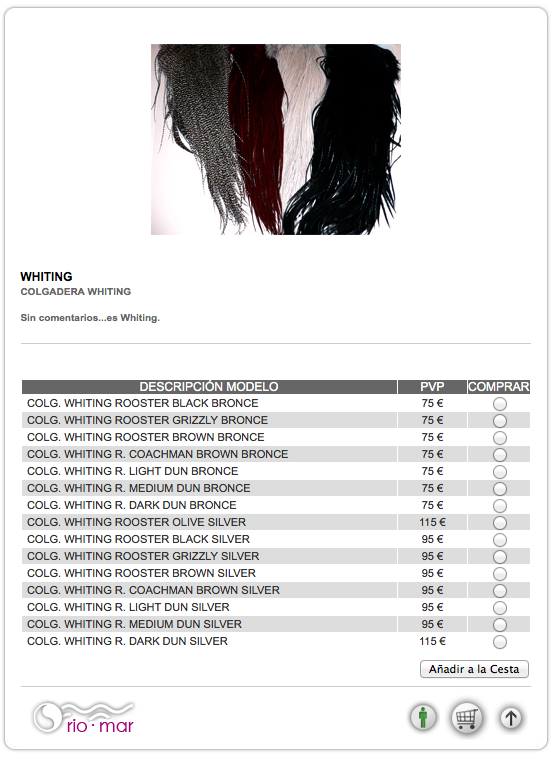 WHITING
COLGADERA WHITING

Sin comentarios...es Whiting.

| DESCRIPCIÓN MODELO | PVP | COMPRAR |
|---|---|---|
| COLG. WHITING ROOSTER BLACK BRONCE | 75 € | |
| COLG. WHITING ROOSTER GRIZZLY BRONCE | 75 € | |
| COLG. WHITING ROOSTER BROWN BRONCE | 75 € | |
| COLG. WHITING R. COACHMAN BROWN BRONCE | 75 € | |
| COLG. WHITING R. LIGHT DUN BRONCE | 75 € | |
| COLG. WHITING R. MEDIUM DUN BRONCE | 75 € | |
| COLG. WHITING R. DARK DUN BRONCE | 75 € | |
| COLG. WHITING ROOSTER OLIVE SILVER | 115 € | |
| COLG. WHITING ROOSTER BLACK SILVER | 95 € | |
| COLG. WHITING ROOSTER GRIZZLY SILVER | 95 € | |
| COLG. WHITING ROOSTER BROWN SILVER | 95 € | |
| COLG. WHITING R. COACHMAN BROWN SILVER | 95 € | |
| COLG. WHITING R. LIGHT DUN SILVER | 95 € | |
| COLG. WHITING R. MEDIUM DUN SILVER | 95 € | |
| COLG. WHITING R. DARK DUN SILVER | 115 € | |

Añadir a la Cesta

rio · mar